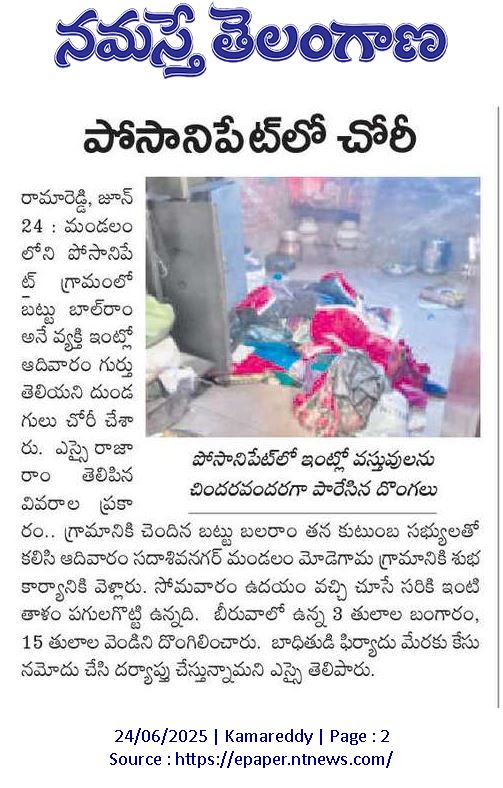 నమస్తే తెలంగాణ

పోసానిపేట్‌లో చోరీ

రామారెడ్డి, జూన్ 24 : మండలంలోని పోసానిపేట్ గ్రామంలో బట్టు బాల్‌రాం అనే వ్యక్తి ఇంట్లో ఆదివారం గుర్తు తెలియని దుండగులు చోరీ చేశారు. ఎస్సై రాజారాం తెలిపిన వివరాల ప్రకారం.. గ్రామానికి చెందిన బట్టు బలరాం తన కుటుంబ సభ్యులతో కలిసి ఆదివారం సదాశివనగర్ మండలం మోడెగామ గ్రామానికి శుభ కార్యానికి వెళ్లారు. సోమవారం ఉదయం వచ్చి చూసే సరికి ఇంటి తాళం పగులగొట్టి ఉన్నది. బీరువాలో ఉన్న 3 తులాల బంగారం, 15 తులాల వెండిని దొంగిలించారు. బాధితుడి ఫిర్యాదు మేరకు కేసు నమోదు చేసి దర్యాప్తు చేస్తున్నామని ఎస్సై తెలిపారు.

పోసానిపేట్‌లో ఇంట్లో వస్తువులను చిందరవందరగా పారేసిన దొంగలు

24/06/2025 | Kamareddy | Page : 2
Source : https://epaper.ntnews.com/